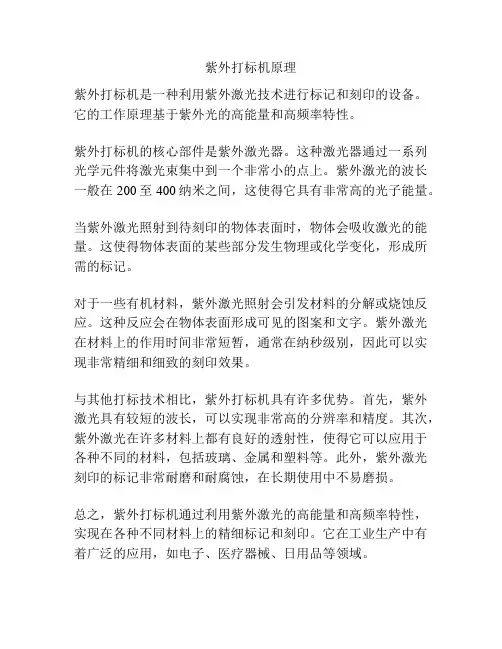 紫外打标机原理

紫外打标机是一种利用紫外激光技术进行标记和刻印的设备。它的工作原理基于紫外光的高能量和高频率特性。

紫外打标机的核心部件是紫外激光器。这种激光器通过一系列光学元件将激光束集中到一个非常小的点上。紫外激光的波长一般在 200 至 400 纳米之间，这使得它具有非常高的光子能量。

当紫外激光照射到待刻印的物体表面时，物体会吸收激光的能量。这使得物体表面的某些部分发生物理或化学变化，形成所需的标记。

对于一些有机材料，紫外激光照射会引发材料的分解或烧蚀反应。这种反应会在物体表面形成可见的图案和文字。紫外激光在材料上的作用时间非常短暂，通常在纳秒级别，因此可以实现非常精细和细致的刻印效果。

与其他打标技术相比，紫外打标机具有许多优势。首先，紫外激光具有较短的波长，可以实现非常高的分辨率和精度。其次，紫外激光在许多材料上都有良好的透射性，使得它可以应用于各种不同的材料，包括玻璃、金属和塑料等。此外，紫外激光刻印的标记非常耐磨和耐腐蚀，在长期使用中不易磨损。

总之，紫外打标机通过利用紫外激光的高能量和高频率特性，实现在各种不同材料上的精细标记和刻印。它在工业生产中有着广泛的应用，如电子、医疗器械、日用品等领域。